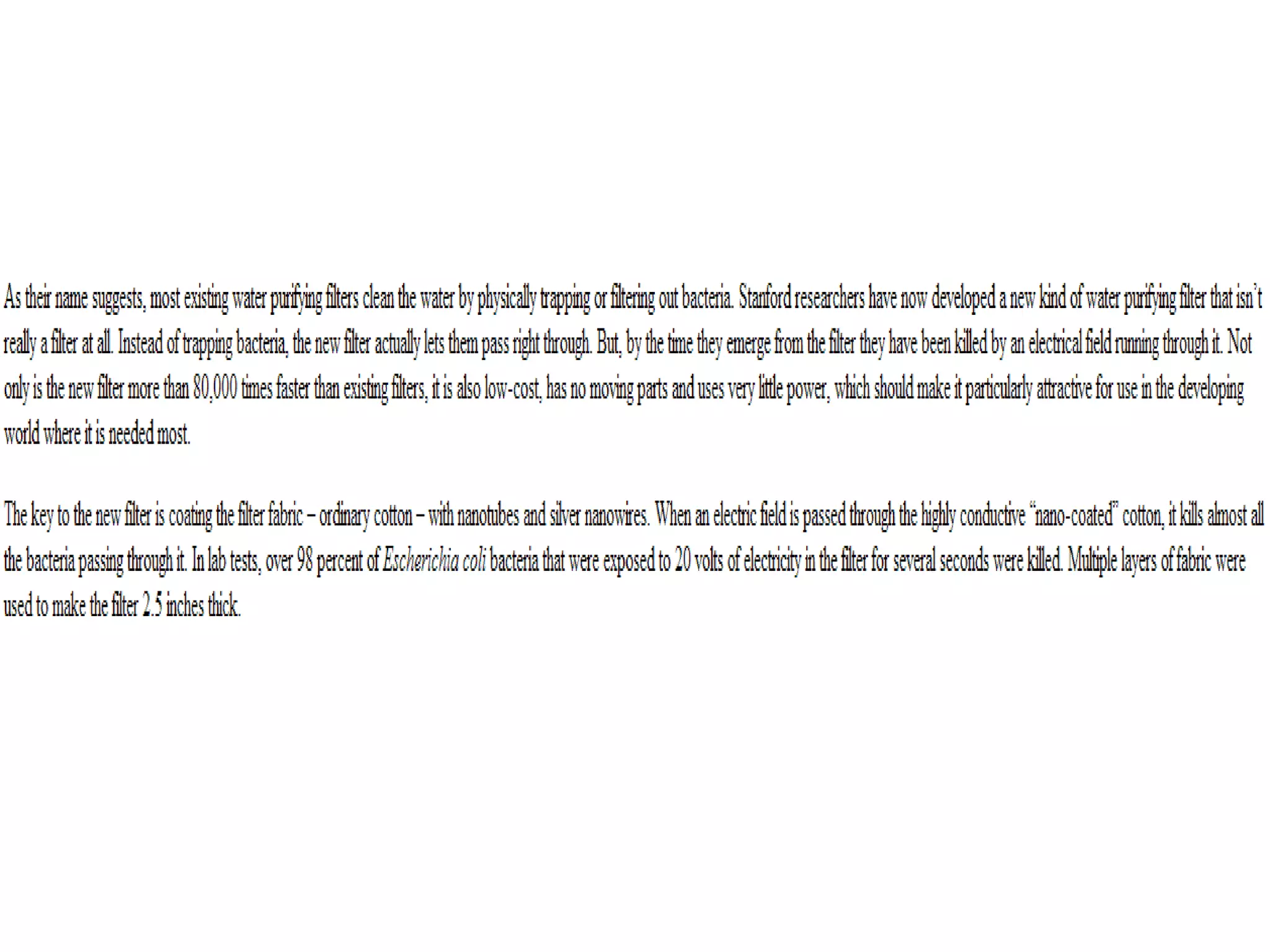 As their name suggests, most existing water purifying filters clean the water by physically trapping or filtering out bacteria. Stanford researchers have now developed a new kind of water purifying filter that isn't really a filter at all. Instead of trapping bacteria, the new filter actually lets them pass right through. But, by the time they emerge from the filter they have been killed by an electrical field running through it. Not only is the new filter more than 80,000 times faster than existing filters, it is also low-cost, has no moving parts and uses very little power, which should make it particularly attractive for use in the developing world where it is needed most.

The key to the new filter is coating the filter fabric – ordinary cotton – with nanotubes and silver nanowires. When an electric field is passed through the highly conductive "nano-coated" cotton, it kills almost all the bacteria passing through it. In lab tests, over 98 percent of Escherichia coli bacteria that were exposed to 20 volts of electricity in the filter for several seconds were killed. Multiple layers of fabric were used to make the filter 2.5 inches thick.